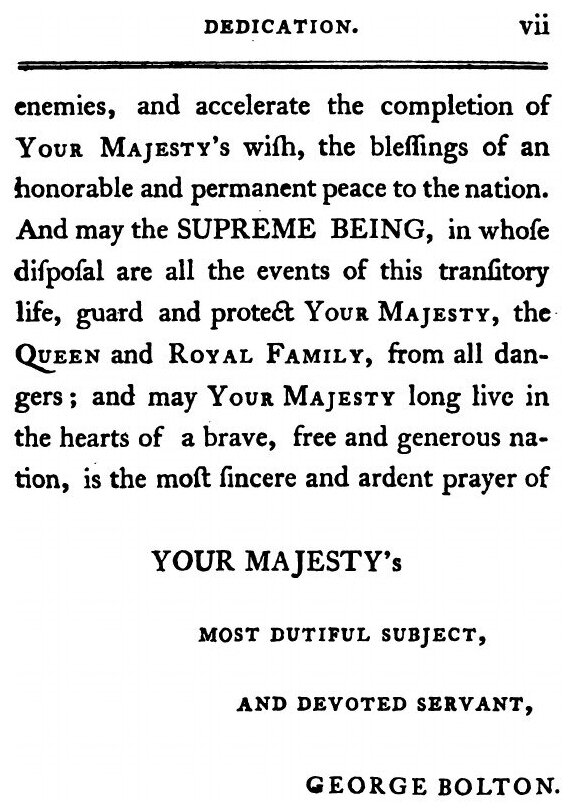 DEDICATION. vii

enemies, and accelerate the completion of YOUR MAJESTY's wiſh, the bleſſings of an honorable and permanent peace to the nation. And may the SUPREME BEING, in whoſe diſpoſal are all the events of this tranſitory life, guard and protect YOUR MAJESTY, the QUEEN and ROYAL FAMILY, from all dangers; and may YOUR MAJESTY long live in the hearts of a brave, free and generous nation, is the moſt ſincere and ardent prayer of

YOUR MAJESTY's

MOST DUTIFUL SUBJECT,

AND DEVOTED SERVANT,

GEORGE BOLTON.